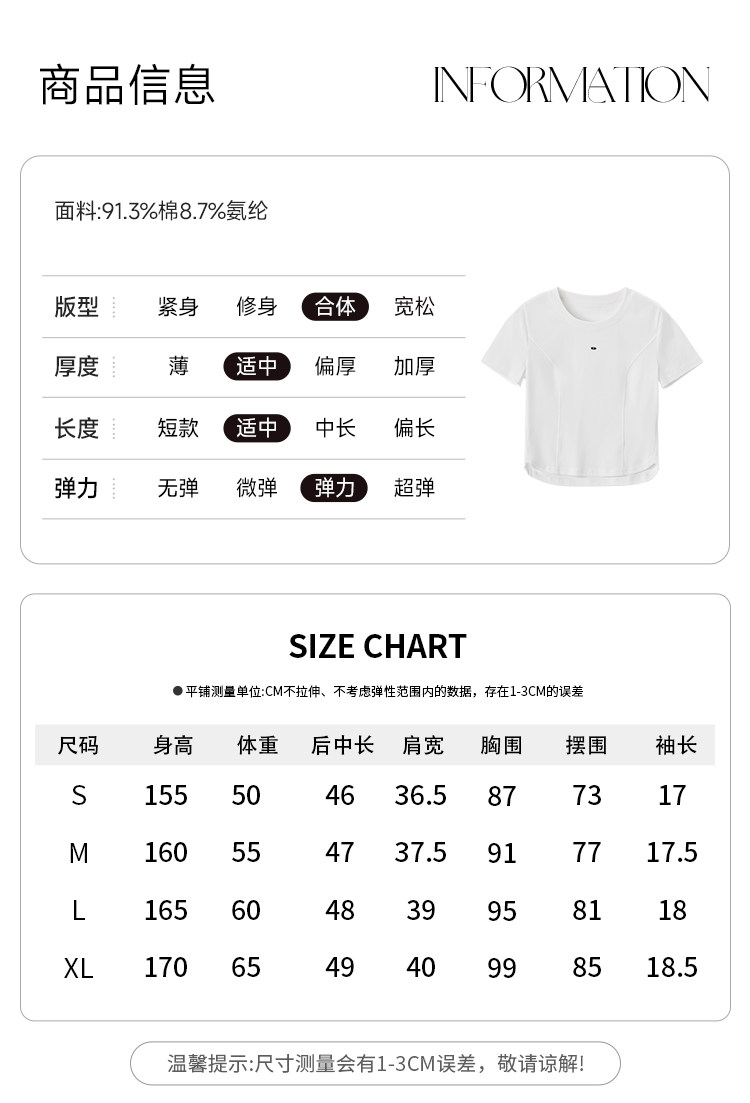 商品信息

INFORMATION

面料:91.3%棉8.7%氨纶

| 版型 | 紧身 | 修身 | 合体 | 宽松 |
|---|---|---|---|---|
| 厚度 | 薄 | 适中 | 偏厚 | 加厚 |
| 长度 | 短款 | 适中 | 中长 | 偏长 |
| 弹力 | 无弹 | 微弹 | 弹力 | 超弹 |

SIZE CHART

● 平铺测量单位:CM不拉伸、不考虑弹性范围内的数据，存在1-3CM的误差

| 尺码 | 身高 | 体重 | 后中长 | 肩宽 | 胸围 | 摆围 | 袖长 |
|---|---|---|---|---|---|---|---|
| S | 155 | 50 | 46 | 36.5 | 87 | 73 | 17 |
| M | 160 | 55 | 47 | 37.5 | 91 | 77 | 17.5 |
| L | 165 | 60 | 48 | 39 | 95 | 81 | 18 |
| XL | 170 | 65 | 49 | 40 | 99 | 85 | 18.5 |

温馨提示:尺寸测量会有1-3CM误差，敬请谅解!